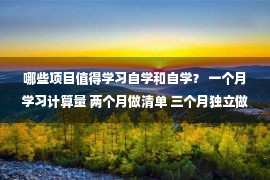 哪些项目值得学习自学和自学？ 一个月学习计算量 两个月做清单 三个月独立做